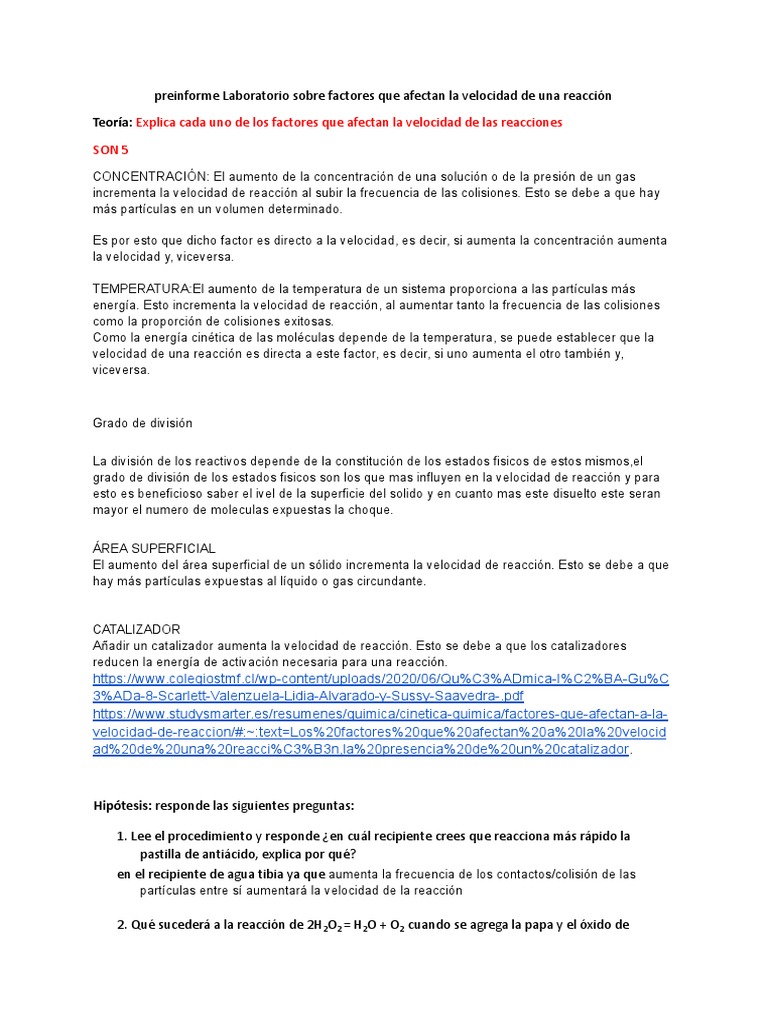 preinforme Laboratorio sobre factores que afectan la velocidad de una reacción

Teoría: Explica cada uno de los factores que afectan la velocidad de las reacciones

SON 5

CONCENTRACIÓN: El aumento de la concentración de una solución o de la presión de un gas incrementa la velocidad de reacción al subir la frecuencia de las colisiones. Esto se debe a que hay más partículas en un volumen determinado.

Es por esto que dicho factor es directo a la velocidad, es decir, si aumenta la concentración aumenta la velocidad y, viceversa.

TEMPERATURA:El aumento de la temperatura de un sistema proporciona a las partículas más energía. Esto incrementa la velocidad de reacción, al aumentar tanto la frecuencia de las colisiones como la proporción de colisiones exitosas.
Como la energía cinética de las moléculas depende de la temperatura, se puede establecer que la velocidad de una reacción es directa a este factor, es decir, si uno aumenta el otro también y, viceversa.

Grado de división

La división de los reactivos depende de la constitución de los estados fisicos de estos mismos,el grado de división de los estados fisicos son los que mas influyen en la velocidad de reacción y para esto es beneficioso saber el ivel de la superficie del solido y en cuanto mas este disuelto este seran mayor el numero de moleculas expuestas la choque.

ÁREA SUPERFICIAL
El aumento del área superficial de un sólido incrementa la velocidad de reacción. Esto se debe a que hay más partículas expuestas al líquido o gas circundante.

CATALIZADOR
Añadir un catalizador aumenta la velocidad de reacción. Esto se debe a que los catalizadores reducen la energía de activación necesaria para una reacción.
https://www.colegiostmf.cl/wp-content/uploads/2020/06/Qu%C3%ADmica-I%C2%BA-Gu%C3%ADa-8-Scarlett-Valenzuela-Lidia-Alvarado-y-Sussy-Saavedra-.pdf
https://www.studysmarter.es/resumenes/quimica/cinetica-quimica/factores-que-afectan-a-la-velocidad-de-reaccion/#:~:text=Los%20factores%20que%20afectan%20a%20la%20velocidad%20de%20una%20reacci%C3%B3n,la%20presencia%20de%20un%20catalizador.

Hipótesis: responde las siguientes preguntas:

1. Lee el procedimiento y responde ¿en cuál recipiente crees que reacciona más rápido la pastilla de antiácido, explica por qué?
en el recipiente de agua tibia ya que aumenta la frecuencia de los contactos/colisión de las partículas entre sí aumentará la velocidad de la reacción

2. Qué sucederá a la reacción de $2H_2O_2 = H_2O + O_2$ cuando se agrega la papa y el óxido de